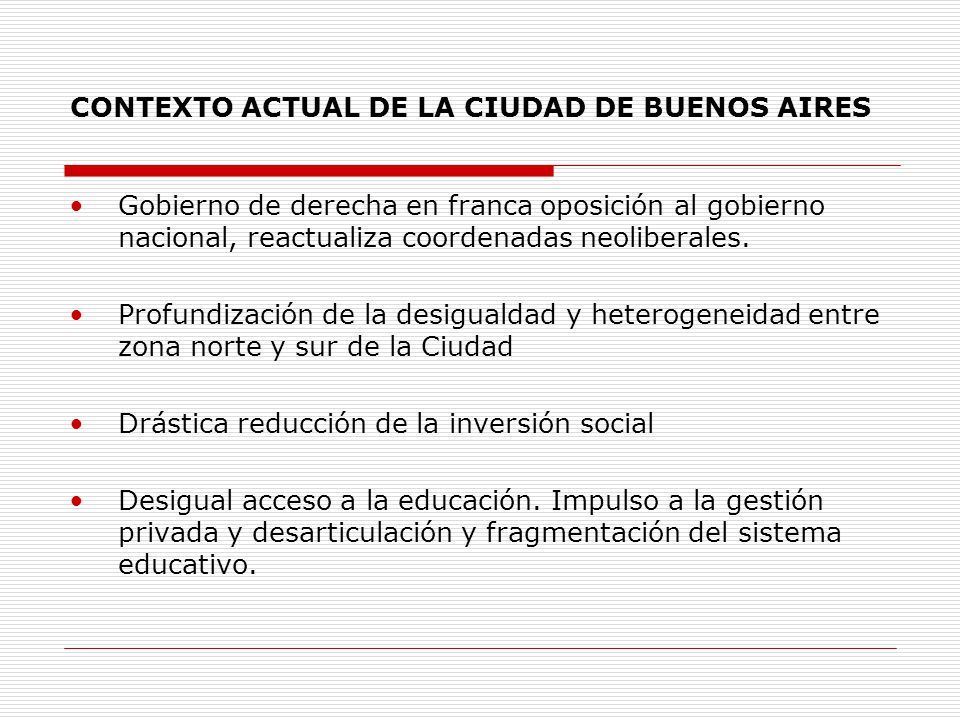 CONTEXTO ACTUAL DE LA CIUDAD DE BUENOS AIRES

• Gobierno de derecha en franca oposición al gobierno nacional, reactualiza coordenadas neoliberales.

• Profundización de la desigualdad y heterogeneidad entre zona norte y sur de la Ciudad

• Drástica reducción de la inversión social

• Desigual acceso a la educación. Impulso a la gestión privada y desarticulación y fragmentación del sistema educativo.